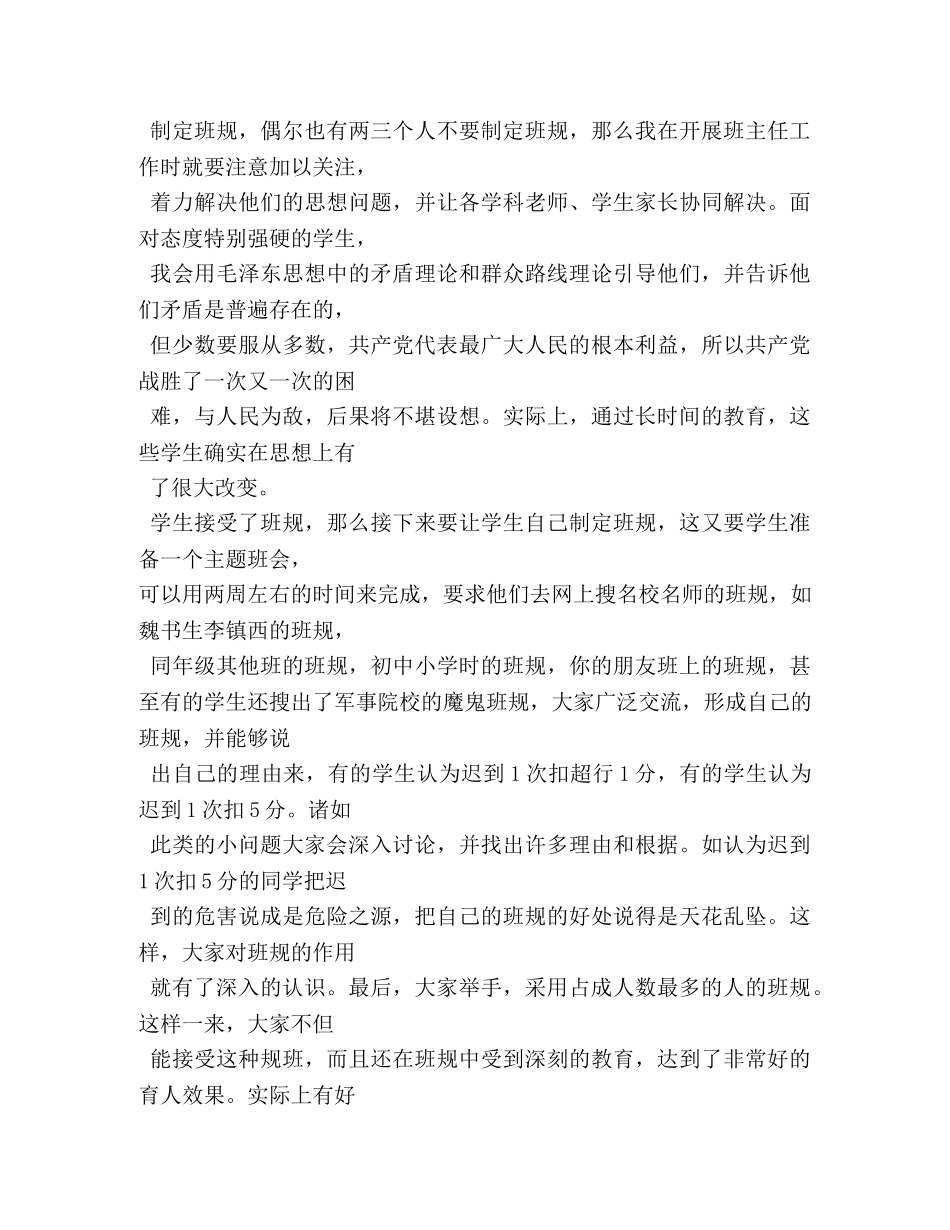 制定班规，偶尔也有两三个人不要制定班规，那么我在开展班主任工作时就要注意加以关注，

着力解决他们的思想问题，并让各学科老师、学生家长协同解决。面对态度特别强硬的学生，

我会用毛泽东思想中的矛盾理论和群众路线理论引导他们，并告诉他们矛盾是普遍存在的，

但少数要服从多数，共产党代表最广大人民的根本利益，所以共产党战胜了一次又一次的困

难，与人民为敌，后果将不堪设想。实际上，通过长时间的教育，这些学生确实在思想上有

了很大改变。

学生接受了班规，那么接下来要让学生自己制定班规，这又要学生准备一个主题班会，

可以用两周左右的时间来完成，要求他们去网上搜名校名师的班规，如魏书生李镇西的班规，

同年级其他班的班规，初中小学时的班规，你的朋友班上的班规，甚至有的学生还搜出了军事院校的魔鬼班规，大家广泛交流，形成自己的班规，并能够说

出自己的理由来，有的学生认为迟到1次扣超行1分，有的学生认为迟到1次扣5分。诸如

此类的小问题大家会深入讨论，并找出许多理由和根据。如认为迟到1次扣5分的同学把迟

到的危害说成是危险之源，把自己的班规的好处说得是天花乱坠。这样，大家对班规的作用

就有了深入的认识。最后，大家举手，采用占成人数最多的人的班规。这样一来，大家不但

能接受这种规班，而且还在班规中受到深刻的教育，达到了非常好的育人效果。实际上有好